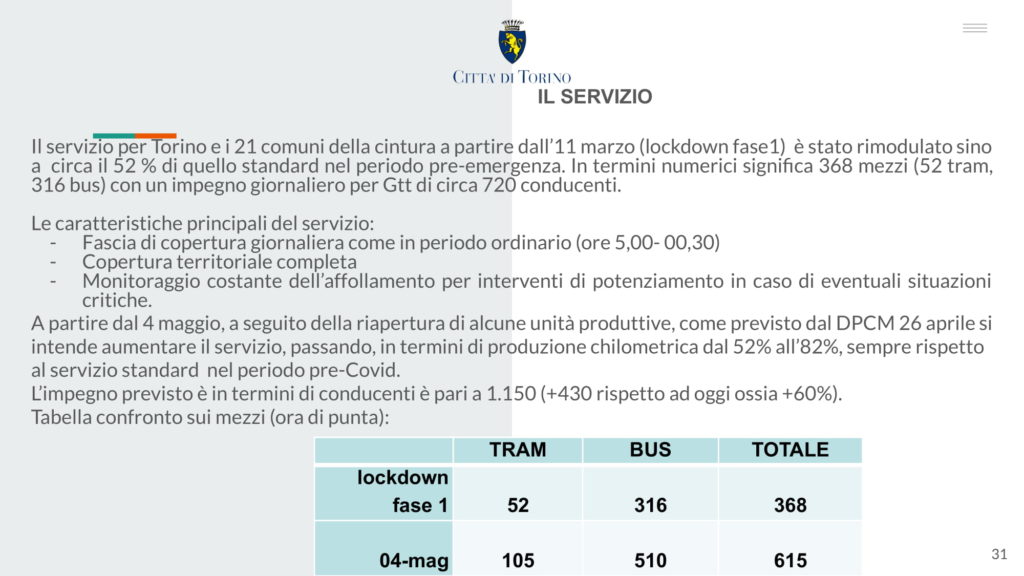 CITTA' DI TORINO
IL SERVIZIO

Il servizio per Torino e i 21 comuni della cintura a partire dall'11 marzo (lockdown fase1) è stato rimodulato sino a circa il 52 % di quello standard nel periodo pre-emergenza. In termini numerici significa 368 mezzi (52 tram, 316 bus) con un impegno giornaliero per Gtt di circa 720 conducenti.

Le caratteristiche principali del servizio:
- Fascia di copertura giornaliera come in periodo ordinario (ore 5,00- 00,30)
- Copertura territoriale completa
- Monitoraggio costante dell'affollamento per interventi di potenziamento in caso di eventuali situazioni critiche.

A partire dal 4 maggio, a seguito della riapertura di alcune unità produttive, come previsto dal DPCM 26 aprile si intende aumentare il servizio, passando, in termini di produzione chilometrica dal 52% all'82%, sempre rispetto al servizio standard nel periodo pre-Covid.
L'impegno previsto è in termini di conducenti è pari a 1.150 (+430 rispetto ad oggi ossia +60%).
Tabella confronto sui mezzi (ora di punta):

| | TRAM | BUS | TOTALE |
|---|---|---|---|
| lockdown fase 1 | 52 | 316 | 368 |
| 04-mag | 105 | 510 | 615 |

31